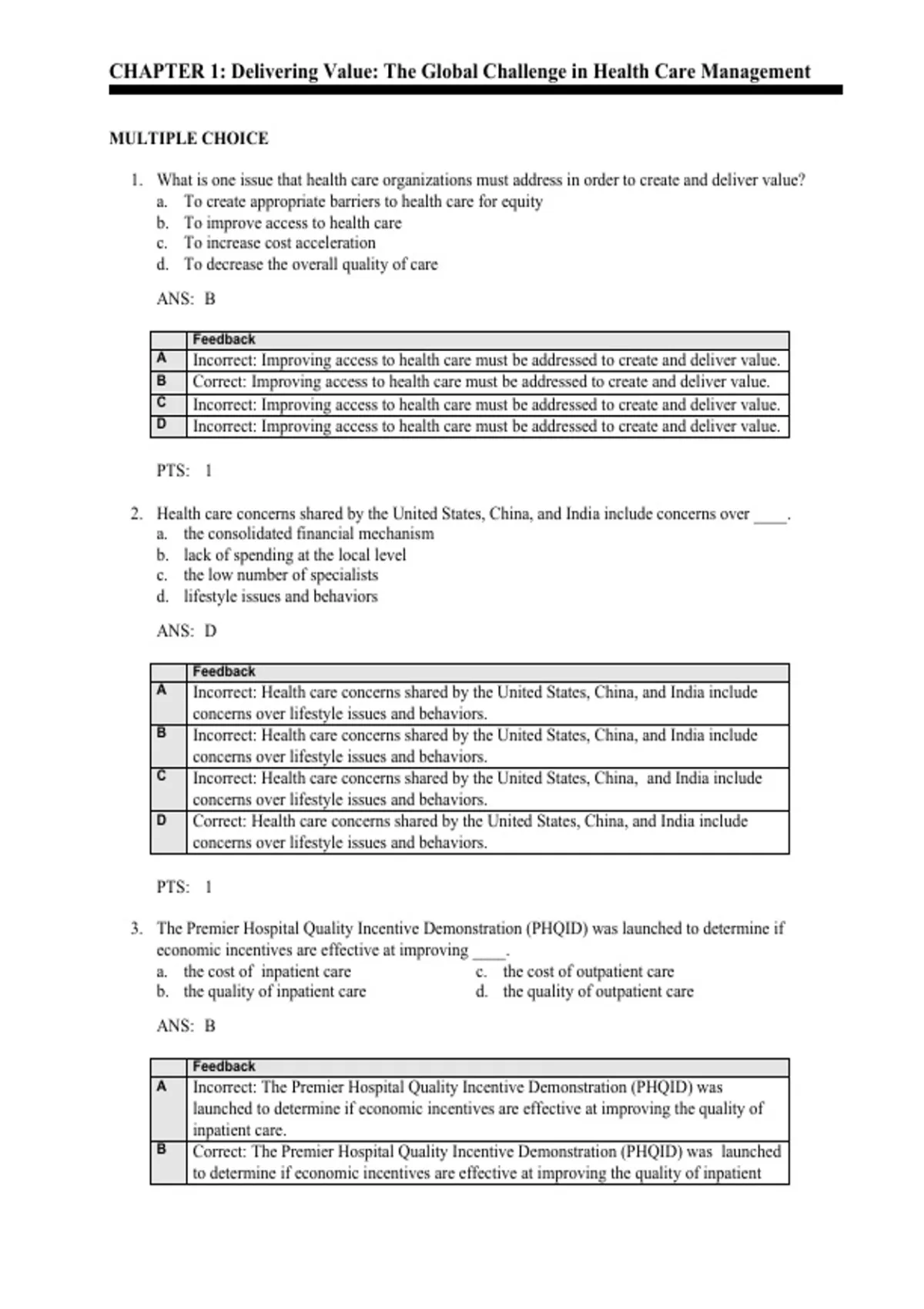 CHAPTER 1: Delivering Value: The Global Challenge in Health Care Management

MULTIPLE CHOICE

1. What is one issue that health care organizations must address in order to create and deliver value?
a. To create appropriate barriers to health care for equity
b. To improve access to health care
c. To increase cost acceleration
d. To decrease the overall quality of care

ANS: B

| | Feedback |
|---|---|
| A | Incorrect: Improving access to health care must be addressed to create and deliver value. |
| B | Correct: Improving access to health care must be addressed to create and deliver value. |
| C | Incorrect: Improving access to health care must be addressed to create and deliver value. |
| D | Incorrect: Improving access to health care must be addressed to create and deliver value. |

PTS: 1

2. Health care concerns shared by the United States, China, and India include concerns over ____.
a. the consolidated financial mechanism
b. lack of spending at the local level
c. the low number of specialists
d. lifestyle issues and behaviors

ANS: D

| | Feedback |
|---|---|
| A | Incorrect: Health care concerns shared by the United States, China, and India include concerns over lifestyle issues and behaviors. |
| B | Incorrect: Health care concerns shared by the United States, China, and India include concerns over lifestyle issues and behaviors. |
| C | Incorrect: Health care concerns shared by the United States, China, and India include concerns over lifestyle issues and behaviors. |
| D | Correct: Health care concerns shared by the United States, China, and India include concerns over lifestyle issues and behaviors. |

PTS: 1

3. The Premier Hospital Quality Incentive Demonstration (PHQID) was launched to determine if economic incentives are effective at improving ____.
a. the cost of inpatient care
b. the quality of inpatient care
c. the cost of outpatient care
d. the quality of outpatient care

ANS: B

| | Feedback |
|---|---|
| A | Incorrect: The Premier Hospital Quality Incentive Demonstration (PHQID) was launched to determine if economic incentives are effective at improving the quality of inpatient care. |
| B | Correct: The Premier Hospital Quality Incentive Demonstration (PHQID) was launched to determine if economic incentives are effective at improving the quality of inpatient |